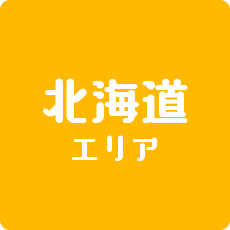 北海道
エリア